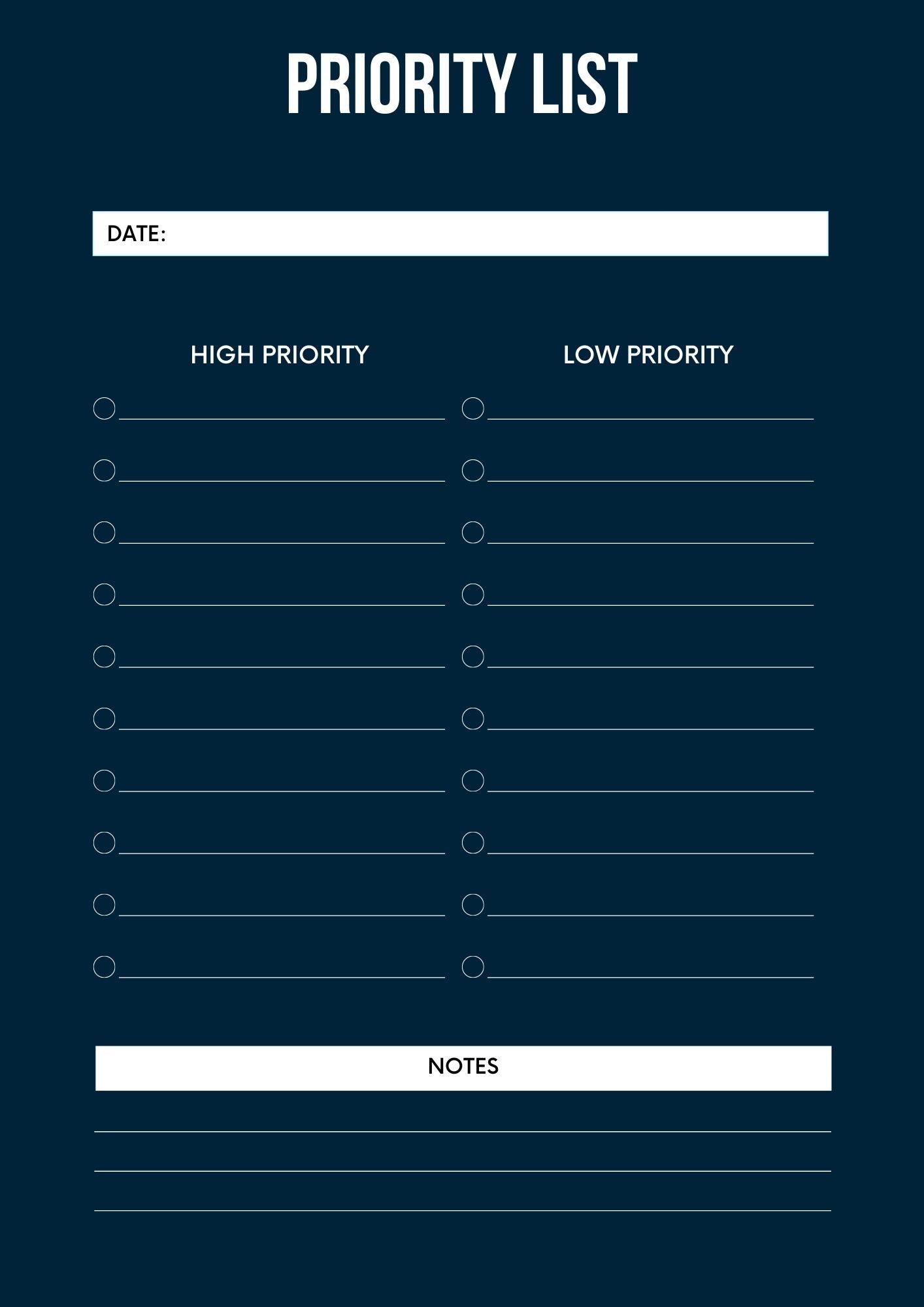 PRIORITY LIST

DATE:

HIGH PRIORITY

☐ ____
☐ ____
☐ ____
☐ ____
☐ ____
☐ ____
☐ ____
☐ ____
☐ ____
☐ ____

LOW PRIORITY

☐ ____
☐ ____
☐ ____
☐ ____
☐ ____
☐ ____
☐ ____
☐ ____
☐ ____
☐ ____

NOTES

____
____
____